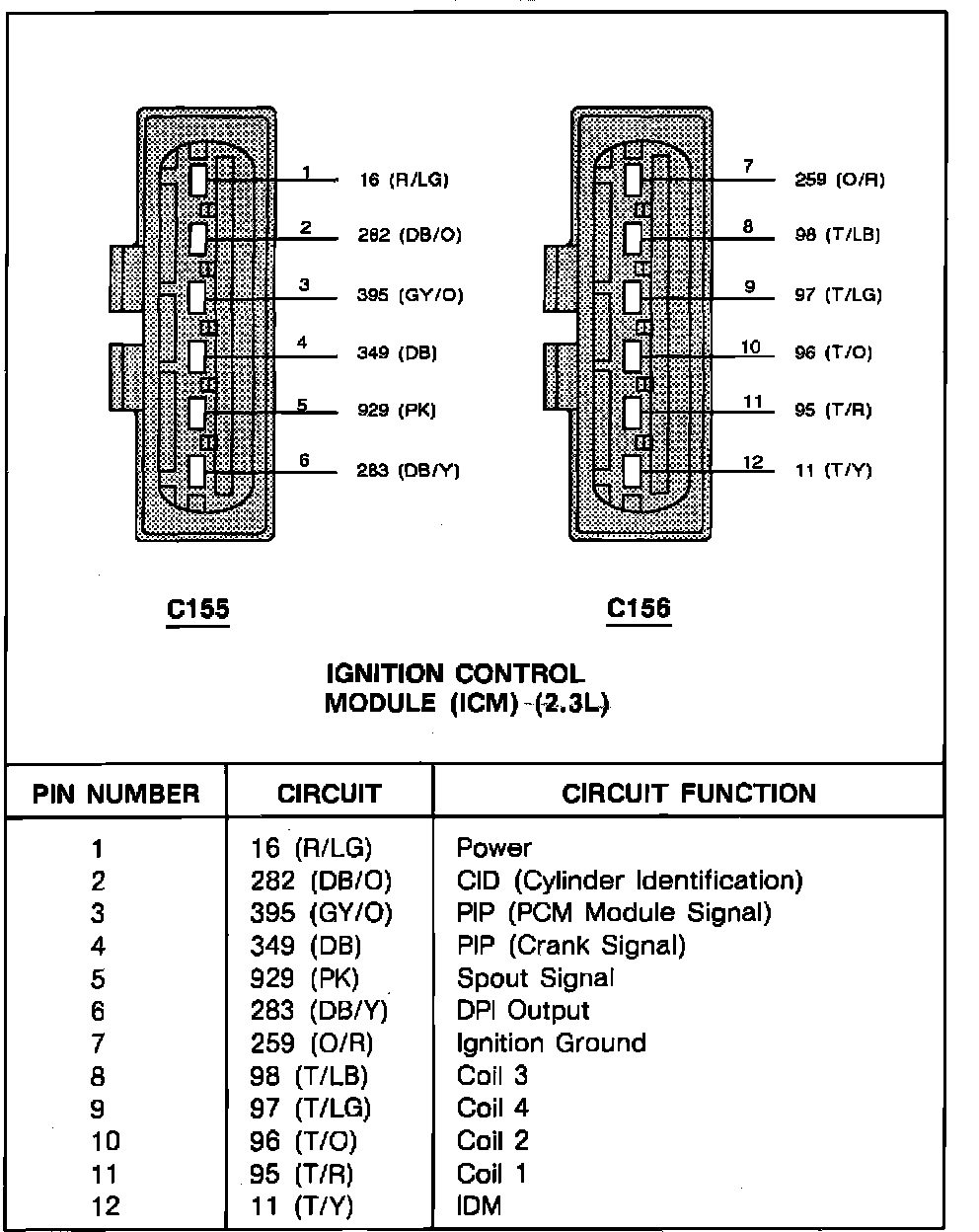 1 16 (R/LG)
2 282 (DB/O)
3 395 (GY/O)
4 349 (DB)
5 929 (PK)
6 283 (DB/Y)

7 259 (O/R)
8 98 (T/LB)
9 97 (T/LG)
10 96 (T/O)
11 95 (T/R)
12 11 (T/Y)

C155

C156

IGNITION CONTROL MODULE (ICM) (2.3L)

| PIN NUMBER | CIRCUIT | CIRCUIT FUNCTION |
|---|---|---|
| 1 | 16 (R/LG) | Power |
| 2 | 282 (DB/O) | CID (Cylinder Identification) |
| 3 | 395 (GY/O) | PIP (PCM Module Signal) |
| 4 | 349 (DB) | PIP (Crank Signal) |
| 5 | 929 (PK) | Spout Signal |
| 6 | 283 (DB/Y) | DPI Output |
| 7 | 259 (O/R) | Ignition Ground |
| 8 | 98 (T/LB) | Coil 3 |
| 9 | 97 (T/LG) | Coil 4 |
| 10 | 96 (T/O) | Coil 2 |
| 11 | 95 (T/R) | Coil 1 |
| 12 | 11 (T/Y) | IDM |